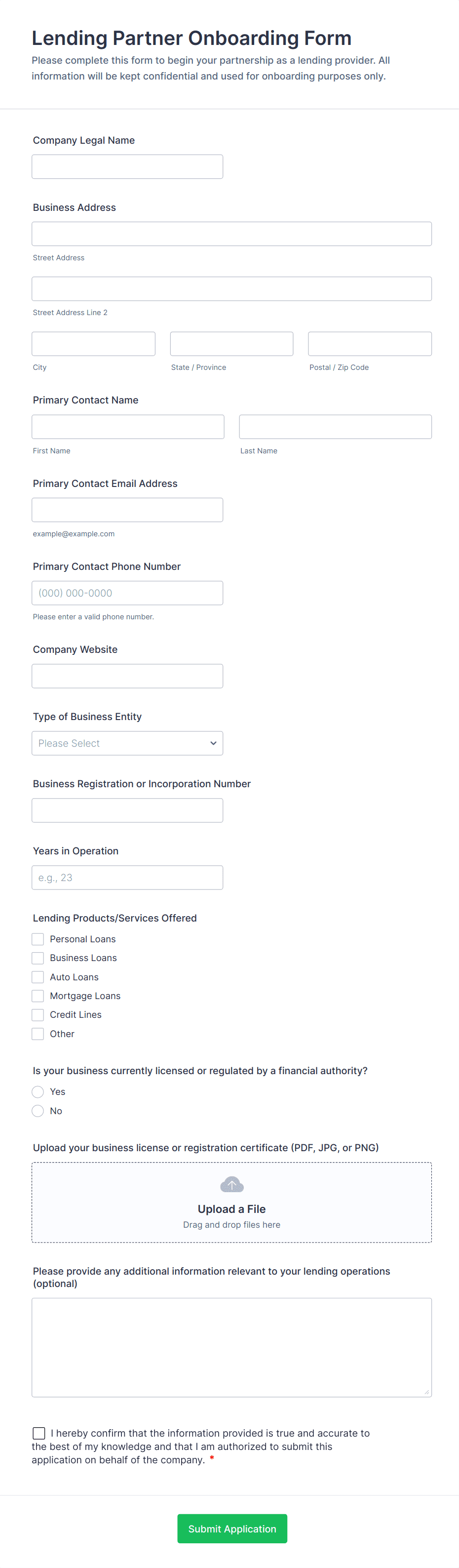 Lending Partner Onboarding Form
Please complete this form to begin your partnership as a lending provider. All information will be kept confidential and used for onboarding purposes only.

Company Legal Name

Business Address

Street Address

Street Address Line 2

City

State / Province

Postal / Zip Code

Primary Contact Name

First Name

Last Name

Primary Contact Email Address

example@example.com

Primary Contact Phone Number

(000) 000-0000

Please enter a valid phone number.

Company Website

Type of Business Entity

Please Select

Business Registration or Incorporation Number

Years in Operation

e.g., 23

Lending Products/Services Offered

Personal Loans
Business Loans
Auto Loans
Mortgage Loans
Credit Lines
Other

Is your business currently licensed or regulated by a financial authority?

Yes
No

Upload your business license or registration certificate (PDF, JPG, or PNG)

Upload a File
Drag and drop files here

Please provide any additional information relevant to your lending operations (optional)

I hereby confirm that the information provided is true and accurate to the best of my knowledge and that I am authorized to submit this application on behalf of the company. *

Submit Application